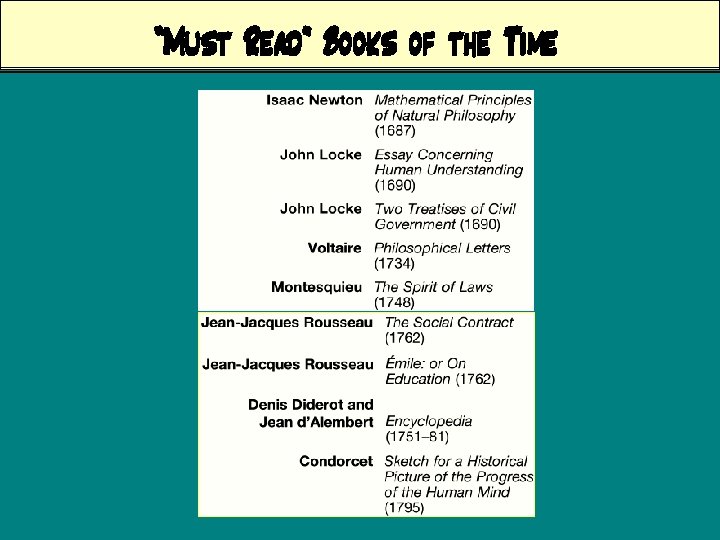 "Must Read" Books of the Time

| Isaac Newton | Mathematical Principles of Natural Philosophy (1687) |
|---|---|
| John Locke | Essay Concerning Human Understanding (1690) |
| John Locke | Two Treatises of Civil Government (1690) |
| Voltaire | Philosophical Letters (1734) |
| Montesquieu | The Spirit of Laws (1748) |
| Jean-Jacques Rousseau | The Social Contract (1762) |
| Jean-Jacques Rousseau | Émile: or On Education (1762) |
| Denis Diderot and Jean d'Alembert | Encyclopedia (1751–81) |
| Condorcet | Sketch for a Historical Picture of the Progress of the Human Mind (1795) |